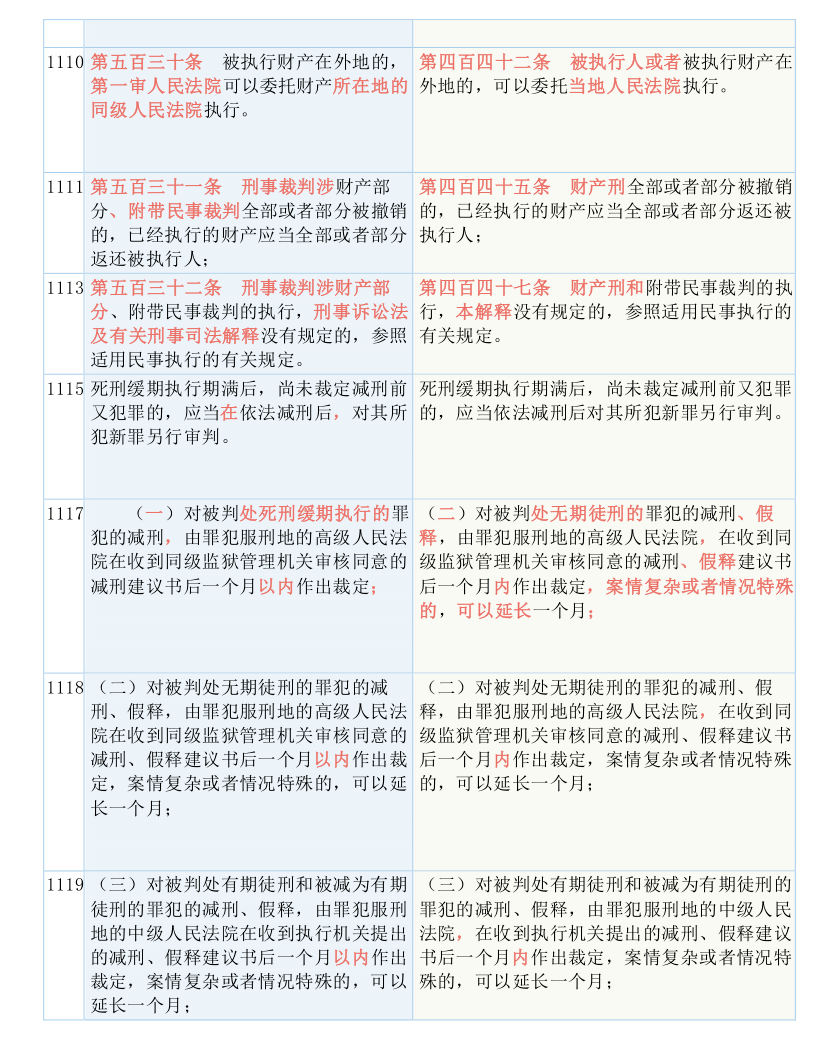 | | | |
|---|---|---|
| 1110 | 第五百三十条　被执行财产在外地的，第一审人民法院可以委托财产所在地的同级人民法院执行。 | 第四百四十二条　被执行人或者被执行财产在外地的，可以委托当地人民法院执行。 |
| 1111 | 第五百三十一条　刑事裁判涉财产部分、附带民事裁判全部或者部分被撤销的，已经执行的财产应当全部或者部分返还被执行人； | 第四百四十五条　财产刑全部或者部分被撤销的，已经执行的财产应当全部或者部分返还被执行人； |
| 1113 | 第五百三十二条　刑事裁判涉财产部分、附带民事裁判的执行，刑事诉讼法及有关刑事司法解释没有规定的，参照适用民事执行的有关规定。 | 第四百四十七条　财产刑和附带民事裁判的执行，本解释没有规定的，参照适用民事执行的有关规定。 |
| 1115 | 死刑缓期执行期满后，尚未裁定减刑前又犯罪的，应当在依法减刑后，对其所犯新罪另行审判。 | 死刑缓期执行期满后，尚未裁定减刑前又犯罪的，应当依法减刑后对其所犯新罪另行审判。 |
| 1117 | （一）对被判处死刑缓期执行的罪犯的减刑，由罪犯服刑地的高级人民法院在收到同级监狱管理机关审核同意的减刑建议书后一个月以内作出裁定； | （二）对被判处无期徒刑的罪犯的减刑、假释，由罪犯服刑地的高级人民法院，在收到同级监狱管理机关审核同意的减刑、假释建议书后一个月内作出裁定，案情复杂或者情况特殊的，可以延长一个月； |
| 1118 | （二）对被判处无期徒刑的罪犯的减刑、假释，由罪犯服刑地的高级人民法院在收到同级监狱管理机关审核同意的减刑、假释建议书后一个月以内作出裁定，案情复杂或者情况特殊的，可以延长一个月； | （二）对被判处无期徒刑的罪犯的减刑、假释，由罪犯服刑地的高级人民法院，在收到同级监狱管理机关审核同意的减刑、假释建议书后一个月内作出裁定，案情复杂或者情况特殊的，可以延长一个月； |
| 1119 | （三）对被判处有期徒刑和被减为有期徒刑的罪犯的减刑、假释，由罪犯服刑地的中级人民法院在收到执行机关提出的减刑、假释建议书后一个月以内作出裁定，案情复杂或者情况特殊的，可以延长一个月； | （三）对被判处有期徒刑和被减为有期徒刑的罪犯的减刑、假释，由罪犯服刑地的中级人民法院，在收到执行机关提出的减刑、假释建议书后一个月内作出裁定，案情复杂或者情况特殊的，可以延长一个月； |